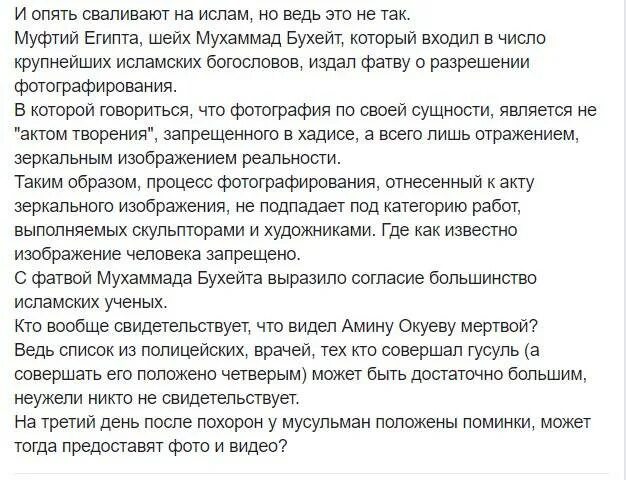 И опять сваливают на ислам, но ведь это не так.
Муфтий Египта, шейх Мухаммад Бухейт, который входил в число крупнейших исламских богословов, издал фатву о разрешении фотографирования.
В которой говориться, что фотография по своей сущности, является не "актом творения", запрещенного в хадисе, а всего лишь отражением, зеркальным изображением реальности.
Таким образом, процесс фотографирования, отнесенный к акту зеркального изображения, не подпадает под категорию работ, выполняемых скульпторами и художниками. Где как известно изображение человека запрещено.
С фатвой Мухаммада Бухейта выразило согласие большинство исламских ученых.
Кто вообще свидетельствует, что видел Амину Окуеву мертвой?
Ведь список из полицейских, врачей, тех кто совершал гусуль (а совершать его положено четверым) может быть достаточно большим, неужели никто не свидетельствует.
На третий день после похорон у мусульман положены поминки, может тогда предоставят фото и видео?